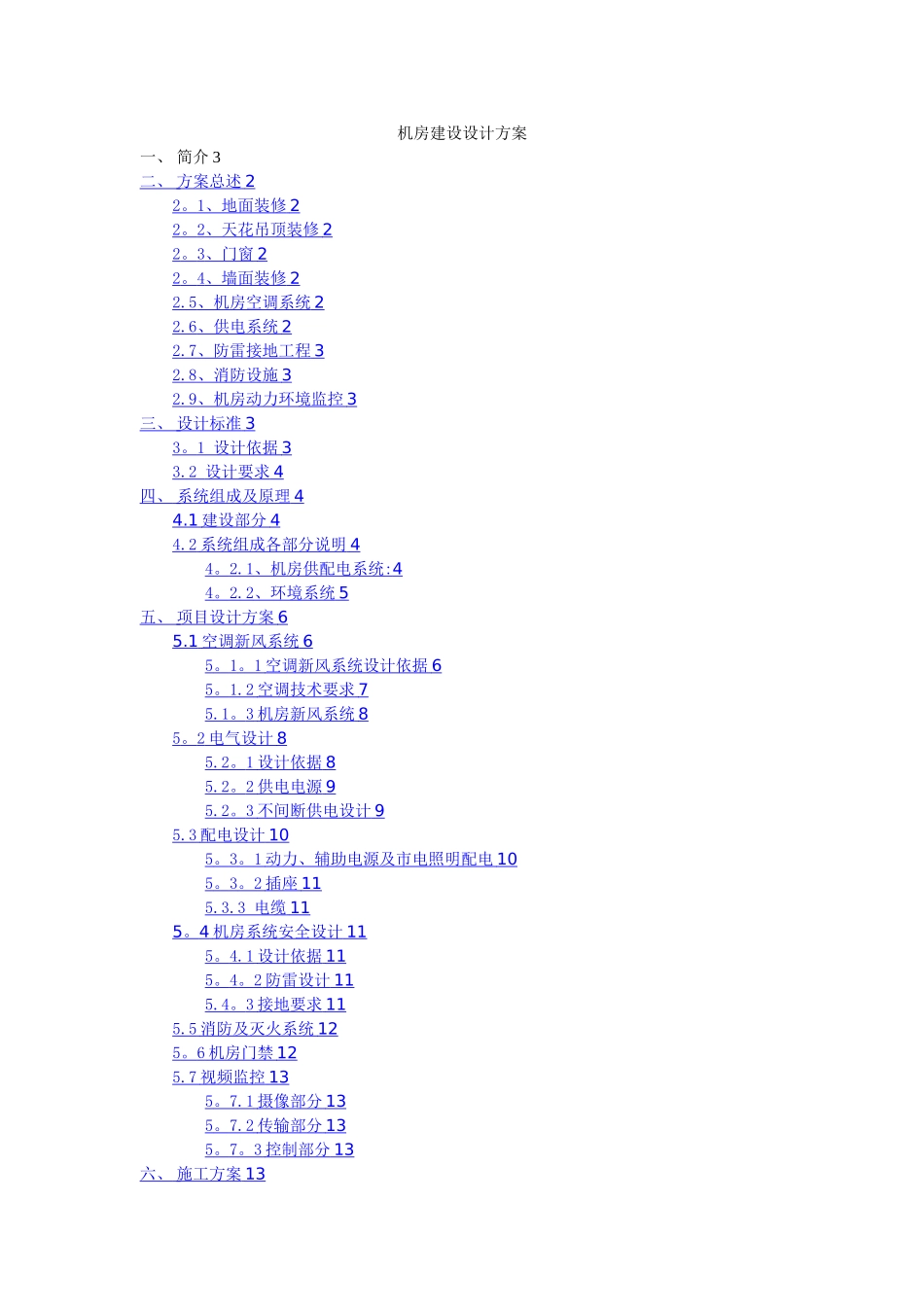 机房建设设计方案

一、 简介 3
二、 方案总述 2
2。1、地面装修 2
2。2、天花吊顶装修 2
2。3、门窗 2
2。4、墙面装修 2
2.5、机房空调系统 2
2.6、供电系统 2
2.7、防雷接地工程 3
2.8、消防设施 3
2.9、机房动力环境监控 3
三、 设计标准 3
3。1 设计依据 3
3.2 设计要求 4
四、 系统组成及原理 4
4.1 建设部分 4
4.2 系统组成各部分说明 4
4。2.1、机房供配电系统:4
4。2.2、环境系统 5
五、 项目设计方案 6
5.1 空调新风系统 6
5。1。1 空调新风系统设计依据 6
5。1.2 空调技术要求 7
5.1。3 机房新风系统 8
5。2 电气设计 8
5.2。1 设计依据 8
5.2。2 供电电源 9
5.2。3 不间断供电设计 9
5.3 配电设计 10
5。3。1 动力、辅助电源及市电照明配电 10
5。3。2 插座 11
5.3.3 电缆 11
5。4 机房系统安全设计 11
5。4.1 设计依据 11
5。4。2 防雷设计 11
5.4。3 接地要求 11
5.5 消防及灭火系统 12
5。6 机房门禁 12
5.7 视频监控 13
5。7.1 摄像部分 13
5。7.2 传输部分 13
5。7。3 控制部分 13
六、 施工方案 13